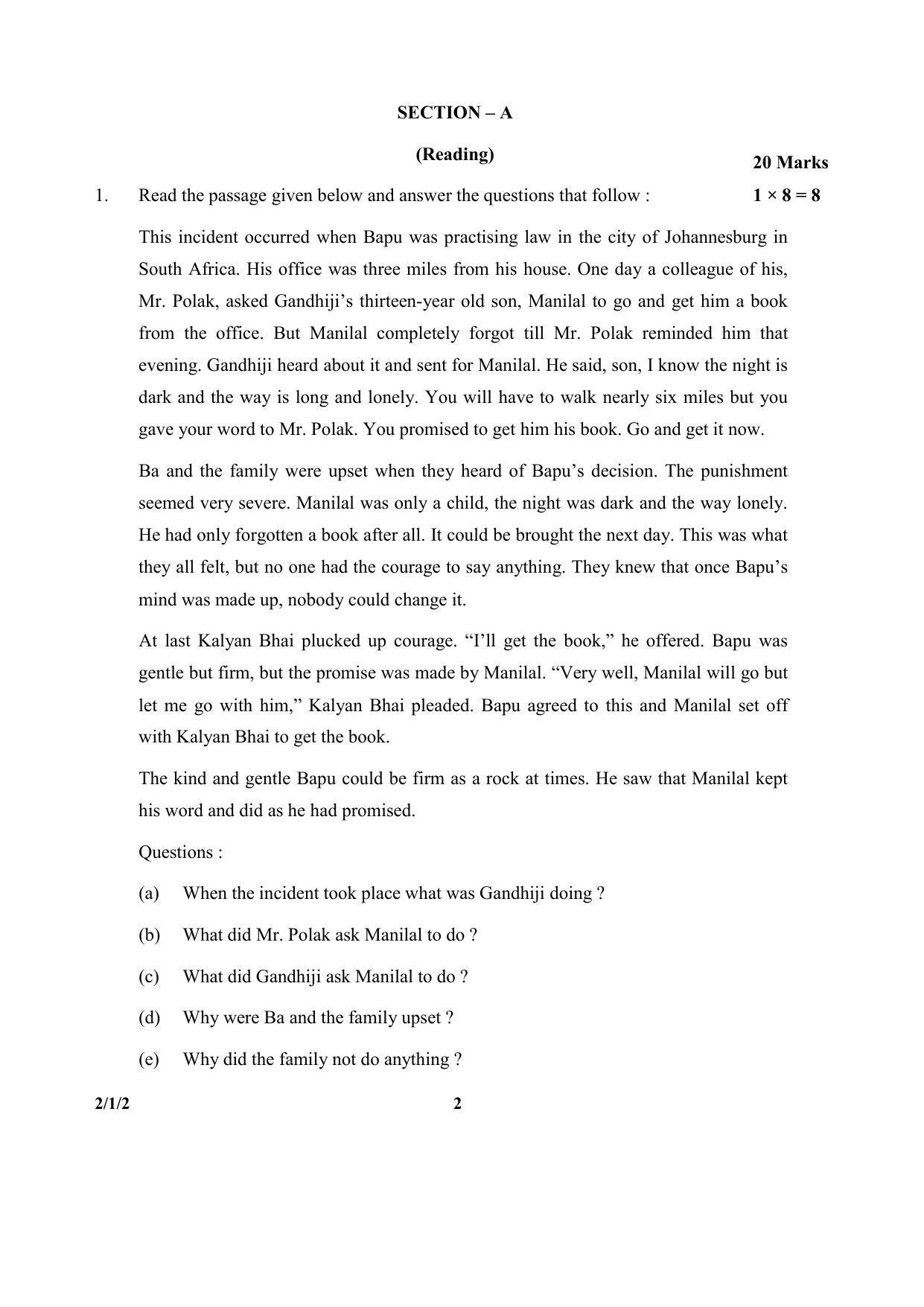 SECTION – A

(Reading)

20 Marks

1. Read the passage given below and answer the questions that follow : $1 \times 8 = 8$

This incident occurred when Bapu was practising law in the city of Johannesburg in South Africa. His office was three miles from his house. One day a colleague of his, Mr. Polak, asked Gandhiji's thirteen-year old son, Manilal to go and get him a book from the office. But Manilal completely forgot till Mr. Polak reminded him that evening. Gandhiji heard about it and sent for Manilal. He said, son, I know the night is dark and the way is long and lonely. You will have to walk nearly six miles but you gave your word to Mr. Polak. You promised to get him his book. Go and get it now.

Ba and the family were upset when they heard of Bapu's decision. The punishment seemed very severe. Manilal was only a child, the night was dark and the way lonely. He had only forgotten a book after all. It could be brought the next day. This was what they all felt, but no one had the courage to say anything. They knew that once Bapu's mind was made up, nobody could change it.

At last Kalyan Bhai plucked up courage. "I'll get the book," he offered. Bapu was gentle but firm, but the promise was made by Manilal. "Very well, Manilal will go but let me go with him," Kalyan Bhai pleaded. Bapu agreed to this and Manilal set off with Kalyan Bhai to get the book.

The kind and gentle Bapu could be firm as a rock at times. He saw that Manilal kept his word and did as he had promised.

Questions :

(a) When the incident took place what was Gandhiji doing ?

(b) What did Mr. Polak ask Manilal to do ?

(c) What did Gandhiji ask Manilal to do ?

(d) Why were Ba and the family upset ?

(e) Why did the family not do anything ?

2/1/2 2